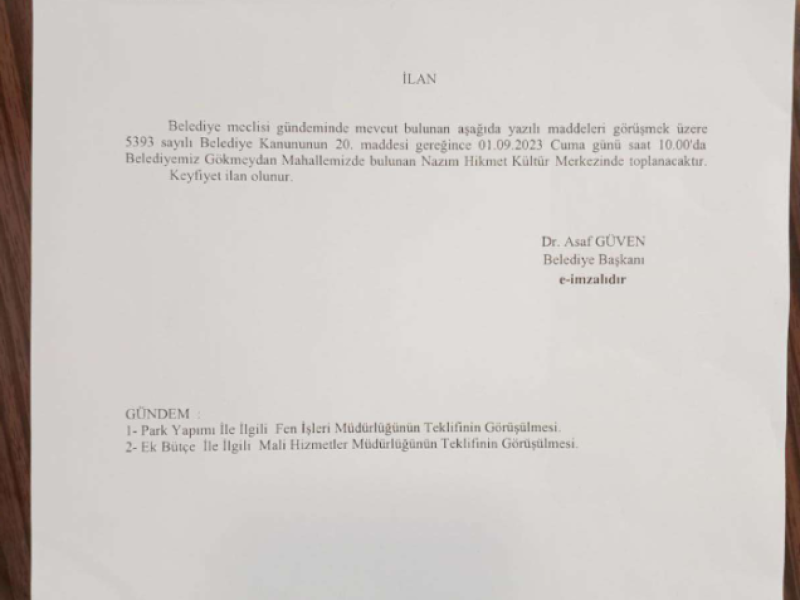 İLAN

Belediye meclisi gündeminde mevcut bulunan aşağıda yazılı maddeleri görüşmek üzere 5393 sayılı Belediye Kanununun 20. maddesi gereğince 01.09.2023 Cuma günü saat 10.00'da Belediyemiz Gökmeydan Mahallemizde bulunan Nazım Hikmet Kültür Merkezinde toplanacaktır. Keyfiyet ilan olunur.

Dr. Asaf GÜVEN
Belediye Başkanı
e-imzalıdır

GÜNDEM :
1- Park Yapımı İle İlgili Fen İşleri Müdürlüğünün Teklifinin Görüşülmesi.
2- Ek Bütçe İle İlgili Mali Hizmetler Müdürlüğünün Teklifinin Görüşülmesi.